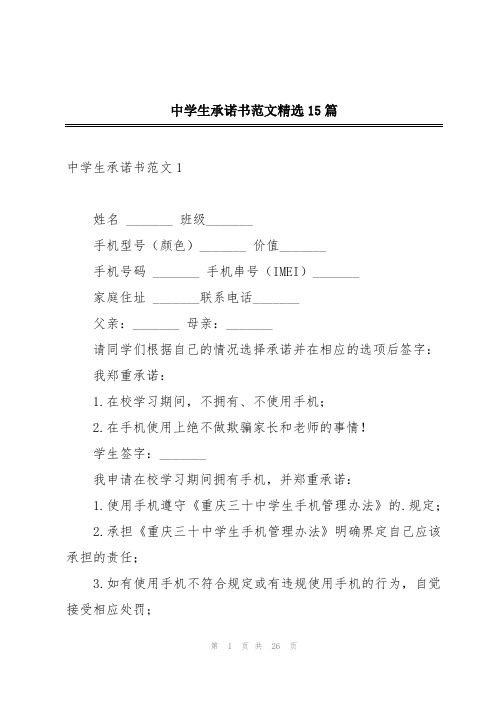 中学生承诺书范文精选15篇

中学生承诺书范文1

姓名 _______ 班级_______

手机型号（颜色）_______ 价值_______

手机号码 _______ 手机串号（IMEI）_______

家庭住址 _______联系电话_______

父亲：_______ 母亲：_______

请同学们根据自己的情况选择承诺并在相应的选项后签字：

我郑重承诺：

1.在校学习期间，不拥有、不使用手机；

2.在手机使用上绝不做欺骗家长和老师的事情！

学生签字：_______

我申请在校学习期间拥有手机，并郑重承诺：

1.使用手机遵守《重庆三十中学生手机管理办法》的.规定；

2.承担《重庆三十中学生手机管理办法》明确界定自己应该承担的责任；

3.如有使用手机不符合规定或有违规使用手机的行为，自觉接受相应处罚；

第 1 页 共 26 页